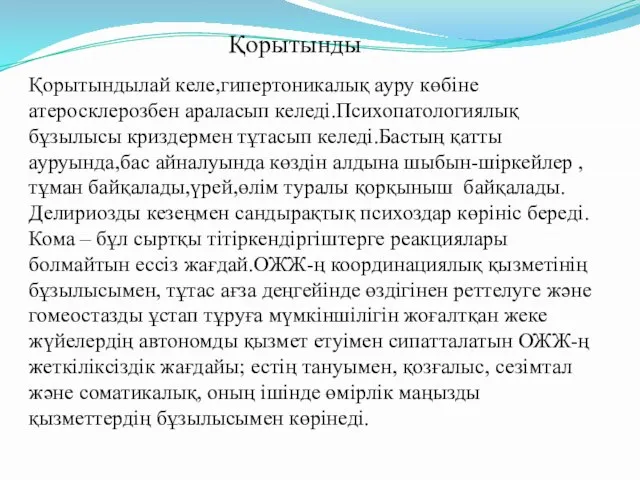 Қорытынды

Қорытындылай келе,гипертоникалық ауру көбіне атеросклерозбен араласып келеді.Психопатологиялық бұзылысы криздермен тұтасып келеді.Бастың қатты ауруында,бас айналуында көздін алдына шыбын-шіркейлер , тұман байқалады,үрей,өлім туралы қорқыныш байқалады. Делириозды кезеңмен сандырақтық психоздар көрініс береді. Кома – бұл сыртқы тітіркендіргіштерге реакциялары болмайтын ессіз жағдай.ОЖЖ-ң координациялық қызметінің бұзылысымен, тұтас ағза деңгейінде өздігінен реттелуге және гомеостазды ұстап тұруға мүмкіншілігін жоғалтқан жеке жүйелердің автономды қызмет етуімен сипатталатын ОЖЖ-ң жеткіліксіздік жағдайы; естің тануымен, қозғалыс, сезімтал және соматикалық, оның ішінде өмірлік маңызды қызметтердің бұзылысымен көрінеді.